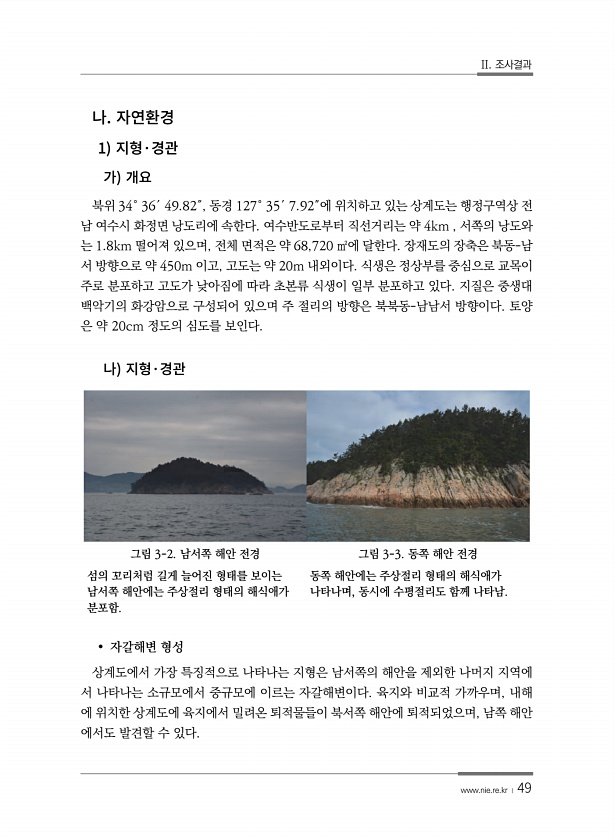 II. 조사결과

나. 자연환경

1) 지형·경관

가) 개요

북위 34° 36′ 49.82″, 동경 127° 35′ 7.92″에 위치하고 있는 상계도는 행정구역상 전남 여수시 화정면 낭도리에 속한다. 여수반도로부터 직선거리는 약 4km , 서쪽의 낭도와는 1.8km 떨어져 있으며, 전체 면적은 약 68,720 ㎡에 달한다. 장재도의 장축은 북동-남서 방향으로 약 450m 이고, 고도는 약 20m 내외이다. 식생은 정상부를 중심으로 교목이 주로 분포하고 고도가 낮아짐에 따라 초본류 식생이 일부 분포하고 있다. 지질은 중생대 백악기의 화강암으로 구성되어 있으며 주 절리의 방향은 북북동-남남서 방향이다. 토양은 약 20cm 정도의 심도를 보인다.

나) 지형·경관

그림 3-2. 남서쪽 해안 전경

섬의 꼬리처럼 길게 늘어진 형태를 보이는 남서쪽 해안에는 주상절리 형태의 해식애가 분포함.

그림 3-3. 동쪽 해안 전경

동쪽 해안에는 주상절리 형태의 해식애가 나타나며, 동시에 수평절리도 함께 나타남.

• 자갈해변 형성

상계도에서 가장 특징적으로 나타나는 지형은 남서쪽의 해안을 제외한 나머지 지역에서 나타나는 소규모에서 중규모에 이르는 자갈해변이다. 육지와 비교적 가까우며, 내해에 위치한 상계도에 육지에서 밀려온 퇴적물들이 북서쪽 해안에 퇴적되었으며, 남쪽 해안에서도 발견할 수 있다.

www.nie.re.kr | 49